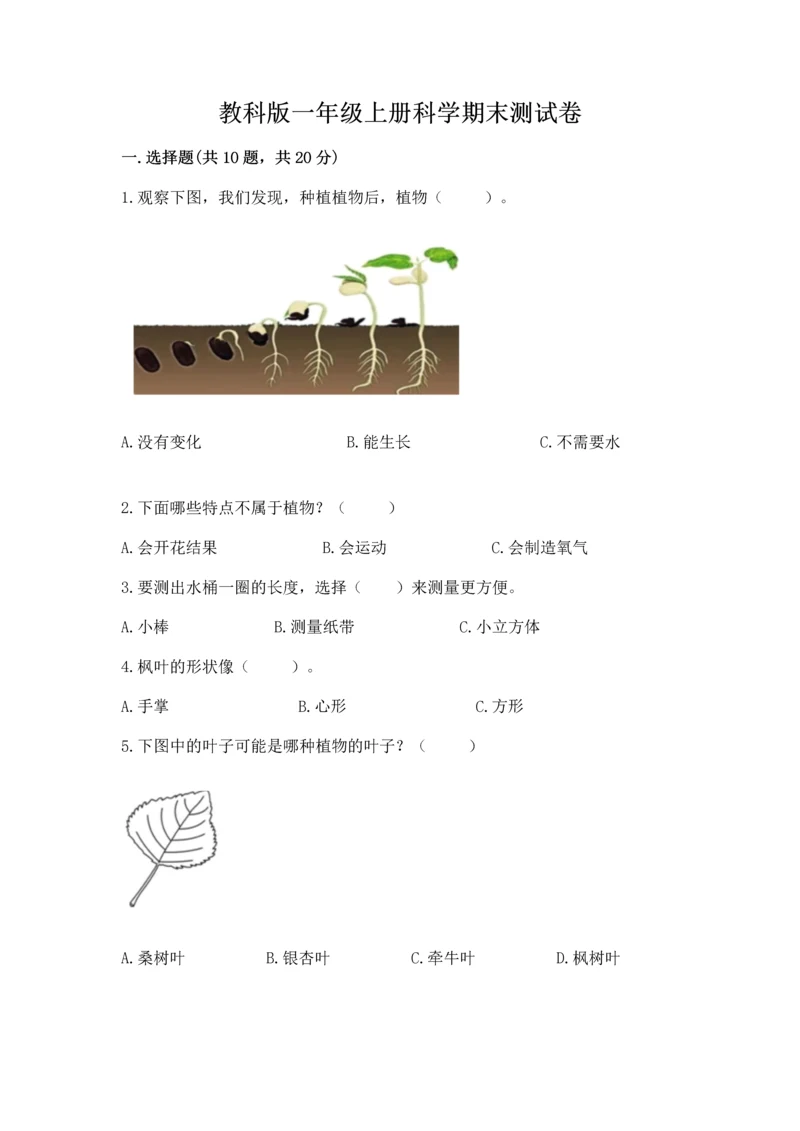 教科版一年级上册科学期末测试卷

一.选择题(共10题，共20分)

1.观察下图，我们发现，种植植物后，植物（　　）。

A.没有变化　　B.能生长　　C.不需要水

2.下面哪些特点不属于植物？（　　）

A.会开花结果　　B.会运动　　C.会制造氧气

3.要测出水桶一圈的长度，选择（　　）来测量更方便。

A.小棒　　B.测量纸带　　C.小立方体

4.枫叶的形状像（　　）。

A.手掌　　B.心形　　C.方形

5.下图中的叶子可能是哪种植物的叶子？（　　）

A.桑树叶　　B.银杏叶　　C.牵牛叶　　D.枫树叶